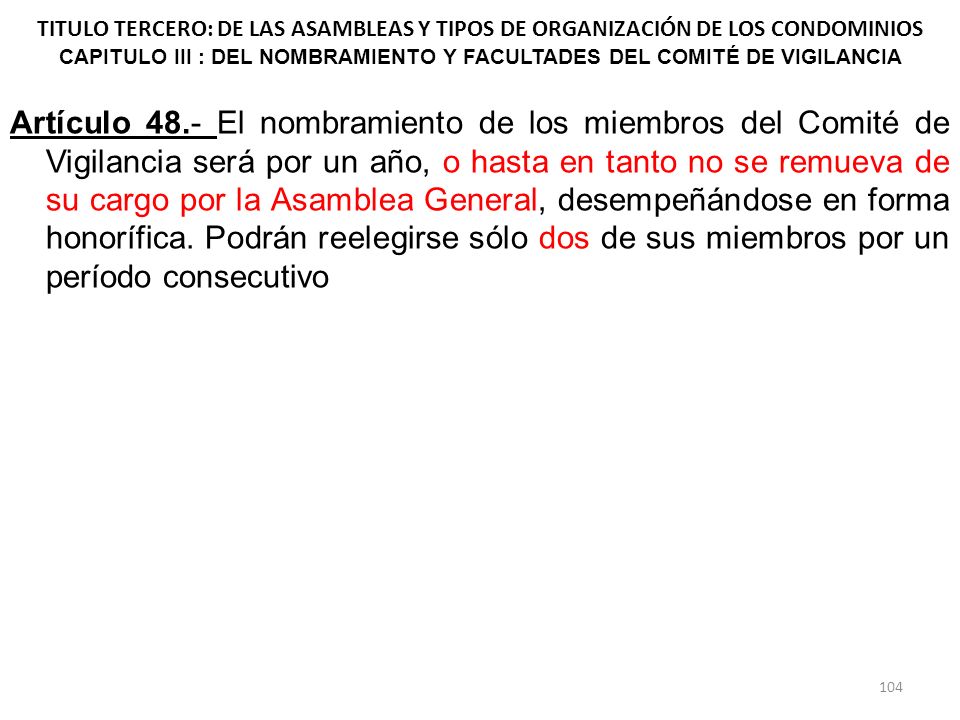 TITULO TERCERO: DE LAS ASAMBLEAS Y TIPOS DE ORGANIZACIÓN DE LOS CONDOMINIOS
CAPITULO III : DEL NOMBRAMIENTO Y FACULTADES DEL COMITÉ DE VIGILANCIA

Artículo 48.- El nombramiento de los miembros del Comité de Vigilancia será por un año, o hasta en tanto no se remueva de su cargo por la Asamblea General, desempeñándose en forma honorífica. Podrán reelegirse sólo dos de sus miembros por un período consecutivo

104